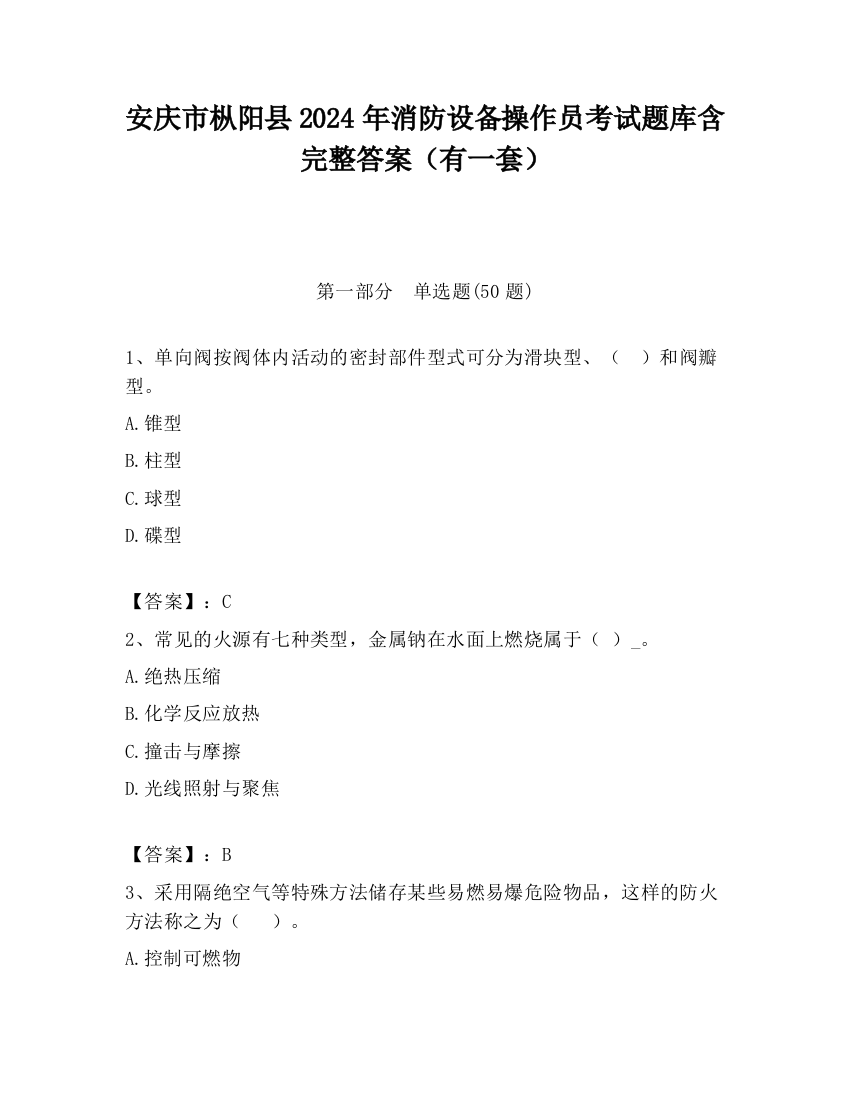 安庆市枞阳县2024年消防设备操作员考试题库含完整答案（有一套）

第一部分　单选题(50题)

1、单向阀按阀体内活动的密封部件型式可分为滑块型、（　）和阀瓣型。

A.锥型

B.柱型

C.球型

D.碟型

【答案】：C

2、常见的火源有七种类型，金属钠在水面上燃烧属于（ ）_。

A.绝热压缩

B.化学反应放热

C.撞击与摩擦

D.光线照射与聚焦

【答案】：B

3、采用隔绝空气等特殊方法储存某些易燃易爆危险物品，这样的防火方法称之为（　）。

A.控制可燃物